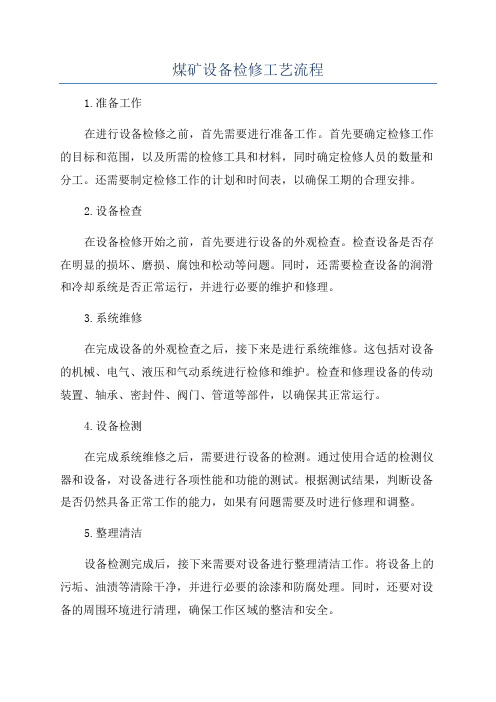 煤矿设备检修工艺流程

1.准备工作

在进行设备检修之前，首先需要进行准备工作。首先要确定检修工作的目标和范围，以及所需的检修工具和材料，同时确定检修人员的数量和分工。还需要制定检修工作的计划和时间表，以确保工期的合理安排。

2.设备检查

在设备检修开始之前，首先要进行设备的外观检查。检查设备是否存在明显的损坏、磨损、腐蚀和松动等问题。同时，还需要检查设备的润滑和冷却系统是否正常运行，并进行必要的维护和修理。

3.系统维修

在完成设备的外观检查之后，接下来是进行系统维修。这包括对设备的机械、电气、液压和气动系统进行检修和维护。检查和修理设备的传动装置、轴承、密封件、阀门、管道等部件，以确保其正常运行。

4.设备检测

在完成系统维修之后，需要进行设备的检测。通过使用合适的检测仪器和设备，对设备进行各项性能和功能的测试。根据测试结果，判断设备是否仍然具备正常工作的能力，如果有问题需要及时进行修理和调整。

5.整理清洁

设备检测完成后，接下来需要对设备进行整理清洁工作。将设备上的污垢、油渍等清除干净，并进行必要的涂漆和防腐处理。同时，还要对设备的周围环境进行清理，确保工作区域的整洁和安全。